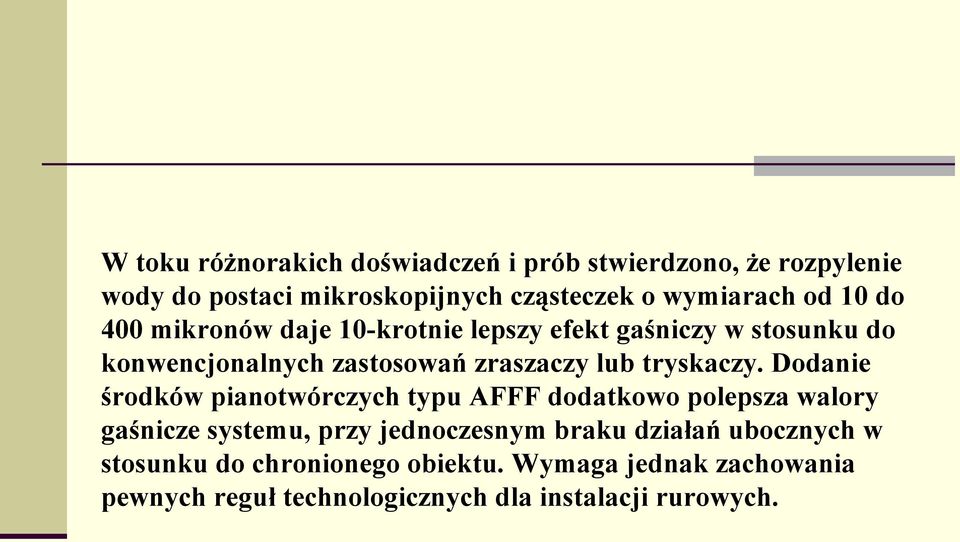 W toku różnorakich doświadczeń i prób stwierdzono, że rozpylenie wody do postaci mikroskopijnych cząsteczek o wymiarach od 10 do 400 mikronów daje 10-krotnie lepszy efekt gaśniczy w stosunku do konwencjonalnych zastosowań zraszaczy lub tryskaczy. Dodanie środków pianotwórczych typu AFFF dodatkowo polepsza walory gaśnicze systemu, przy jednoczesnym braku działań ubocznych w stosunku do chronionego obiektu. Wymaga jednak zachowania pewnych reguł technologicznych dla instalacji rurowych.